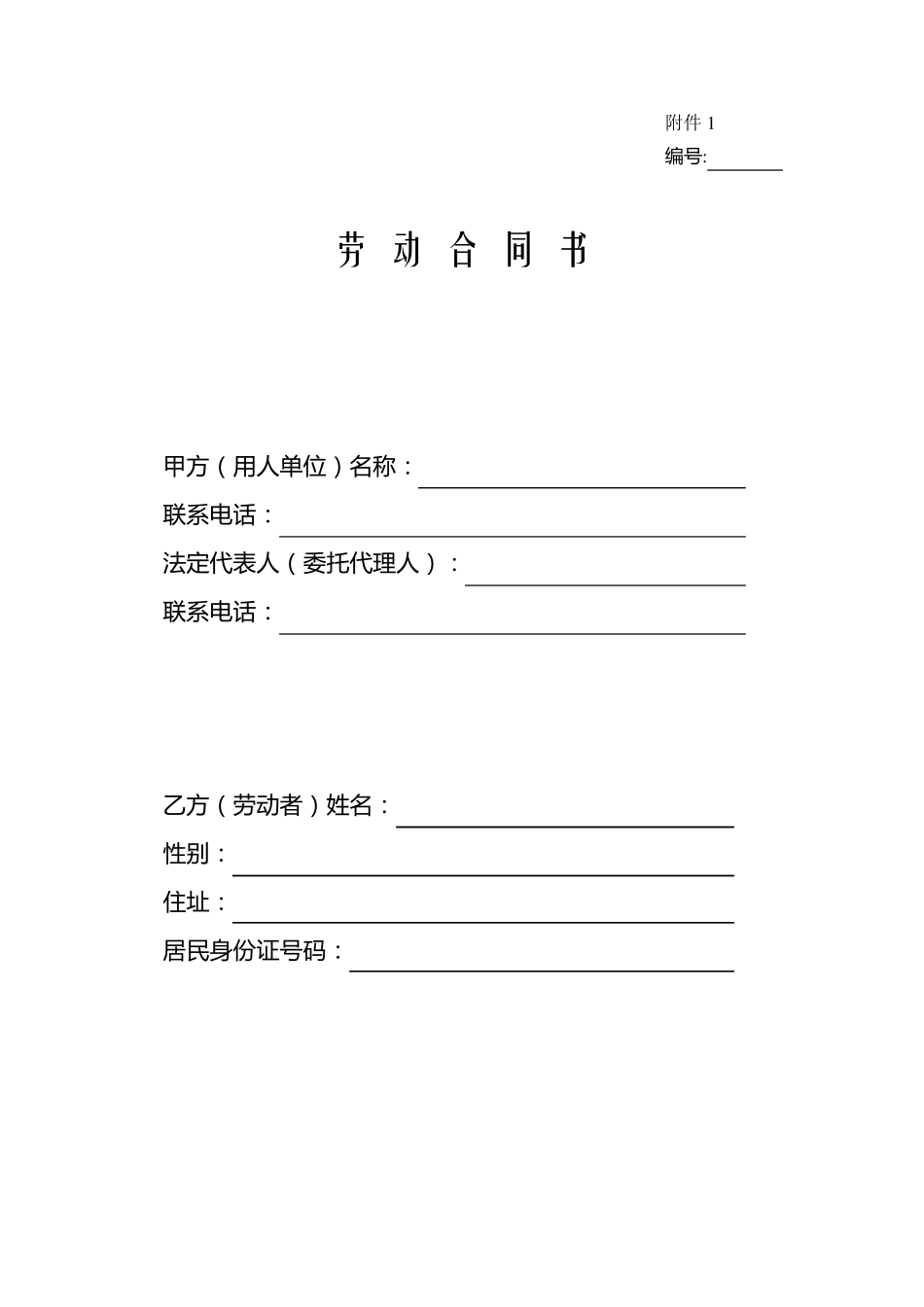 附件 1
编号:

劳 动 合 同 书

甲方（用人单位）名称：
联系电话：
法定代表人（委托代理人）：
联系电话：

乙方（劳动者）姓名：
性别：
住址：
居民身份证号码：